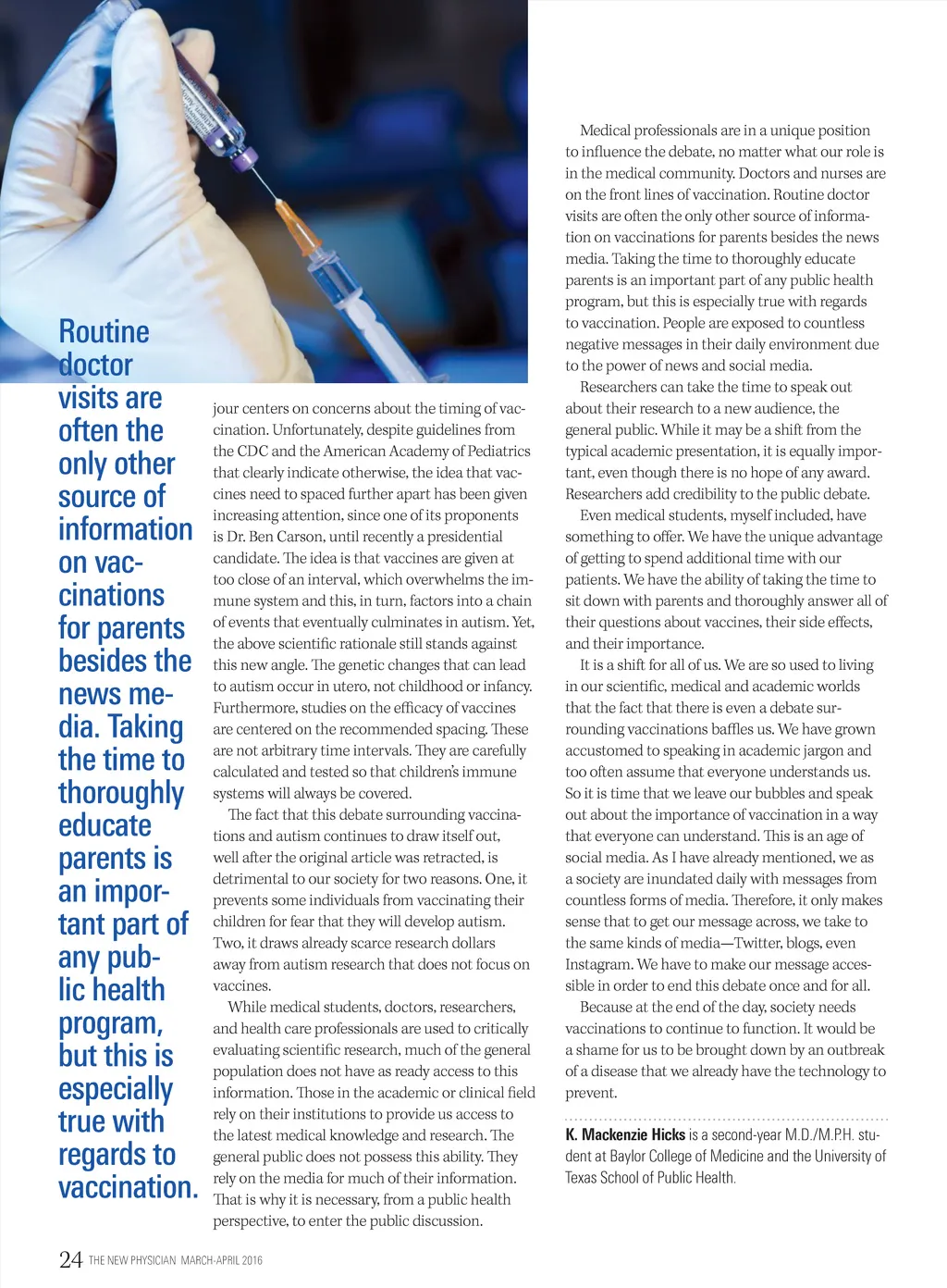 Routine doctor visits are often the only other source of information on vaccinations for parents besides the news media. Taking the time to thoroughly educate parents is an important part of any public health program, but this is especially true with regards to vaccination.

jour centers on concerns about the timing of vaccination. Unfortunately, despite guidelines from the CDC and the American Academy of Pediatrics that clearly indicate otherwise, the idea that vaccines need to spaced further apart has been given increasing attention, since one of its proponents is Dr. Ben Carson, until recently a presidential candidate. The idea is that vaccines are given at too close of an interval, which overwhelms the immune system and this, in turn, factors into a chain of events that eventually culminates in autism. Yet, the above scientific rationale still stands against this new angle. The genetic changes that can lead to autism occur in utero, not childhood or infancy. Furthermore, studies on the efficacy of vaccines are centered on the recommended spacing. These are not arbitrary time intervals. They are carefully calculated and tested so that children's immune systems will always be covered.

The fact that this debate surrounding vaccinations and autism continues to draw itself out, well after the original article was retracted, is detrimental to our society for two reasons. One, it prevents some individuals from vaccinating their children for fear that they will develop autism. Two, it draws already scarce research dollars away from autism research that does not focus on vaccines.

While medical students, doctors, researchers, and health care professionals are used to critically evaluating scientific research, much of the general population does not have as ready access to this information. Those in the academic or clinical field rely on their institutions to provide us access to the latest medical knowledge and research. The general public does not possess this ability. They rely on the media for much of their information. That is why it is necessary, from a public health perspective, to enter the public discussion.

Medical professionals are in a unique position to influence the debate, no matter what our role is in the medical community. Doctors and nurses are on the front lines of vaccination. Routine doctor visits are often the only other source of information on vaccinations for parents besides the news media. Taking the time to thoroughly educate parents is an important part of any public health program, but this is especially true with regards to vaccination. People are exposed to countless negative messages in their daily environment due to the power of news and social media.

Researchers can take the time to speak out about their research to a new audience, the general public. While it may be a shift from the typical academic presentation, it is equally important, even though there is no hope of any award. Researchers add credibility to the public debate.

Even medical students, myself included, have something to offer. We have the unique advantage of getting to spend additional time with our patients. We have the ability of taking the time to sit down with parents and thoroughly answer all of their questions about vaccines, their side effects, and their importance.

It is a shift for all of us. We are so used to living in our scientific, medical and academic worlds that the fact that there is even a debate surrounding vaccinations baffles us. We have grown accustomed to speaking in academic jargon and too often assume that everyone understands us. So it is time that we leave our bubbles and speak out about the importance of vaccination in a way that everyone can understand. This is an age of social media. As I have already mentioned, we as a society are inundated daily with messages from countless forms of media. Therefore, it only makes sense that to get our message across, we take to the same kinds of media—Twitter, blogs, even Instagram. We have to make our message accessible in order to end this debate once and for all.

Because at the end of the day, society needs vaccinations to continue to function. It would be a shame for us to be brought down by an outbreak of a disease that we already have the technology to prevent.

K. Mackenzie Hicks is a second-year M.D./M.P.H. student at Baylor College of Medicine and the University of Texas School of Public Health.

24 THE NEW PHYSICIAN MARCH-APRIL 2016